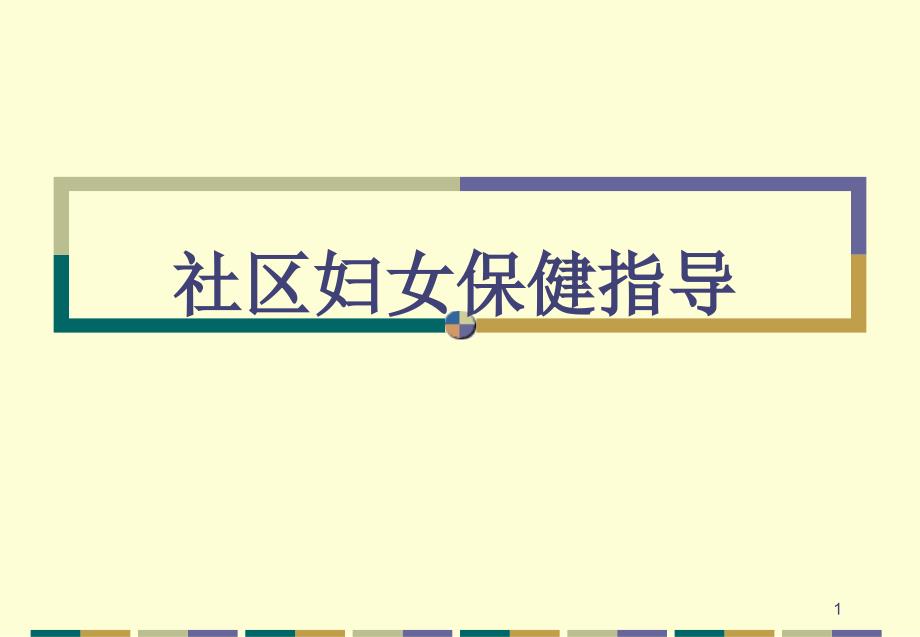 社区妇女保健指导

1